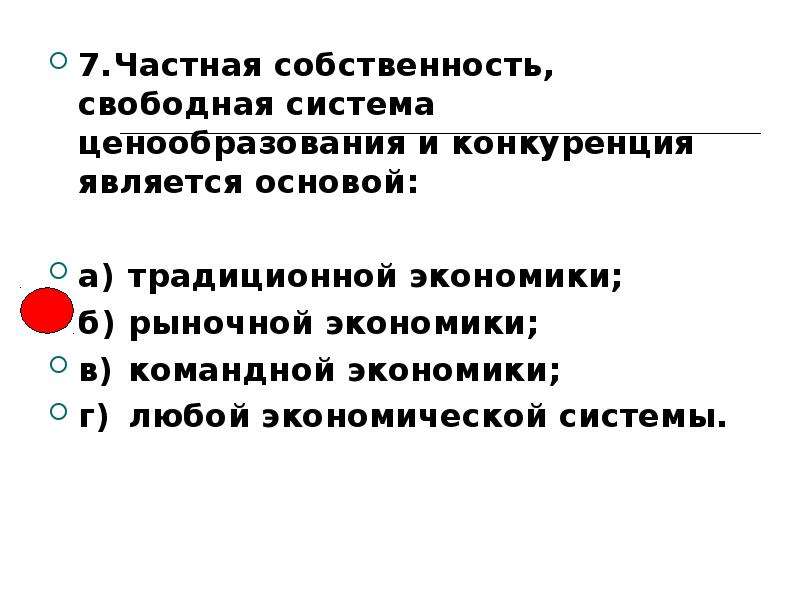 7.Частная собственность, свободная система ценообразования и конкуренция является основой:

а) традиционной экономики;
б) рыночной экономики;
в) командной экономики;
г) любой экономической системы.